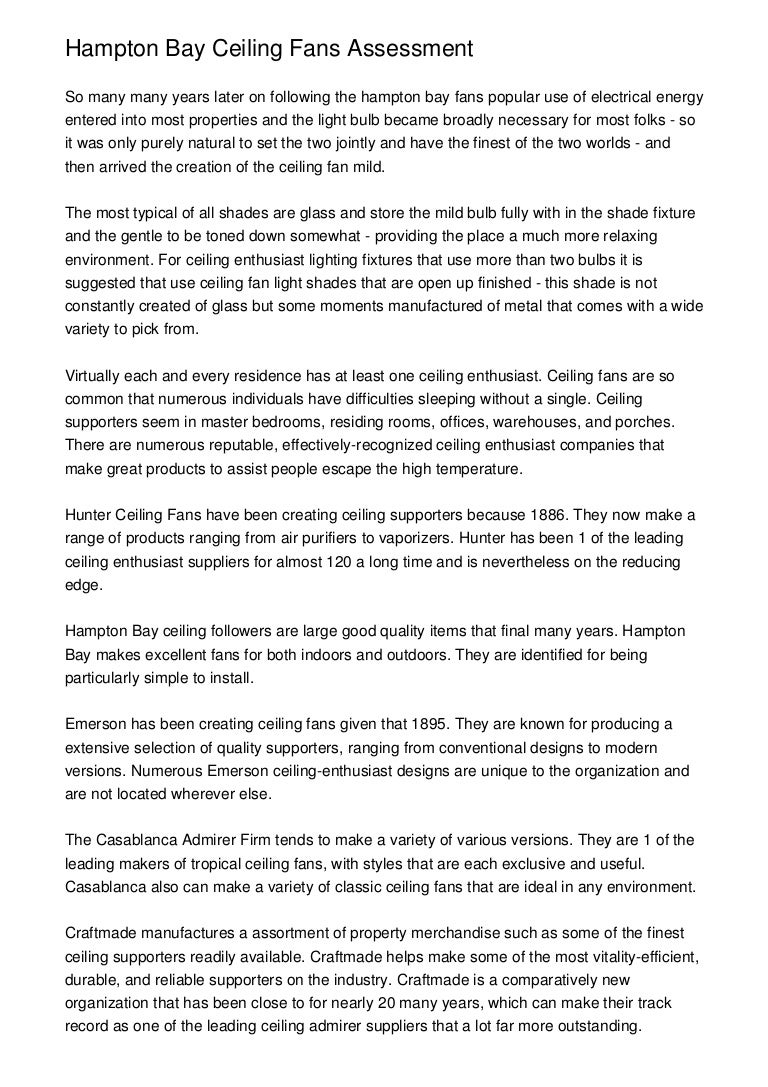 Hampton Bay Ceiling Fans Assessment

So many many years later on following the hampton bay fans popular use of electrical energy entered into most properties and the light bulb became broadly necessary for most folks - so it was only purely natural to set the two jointly and have the finest of the two worlds - and then arrived the creation of the ceiling fan mild.

The most typical of all shades are glass and store the mild bulb fully with in the shade fixture and the gentle to be toned down somewhat - providing the place a much more relaxing environment. For ceiling enthusiast lighting fixtures that use more than two bulbs it is suggested that use ceiling fan light shades that are open up finished - this shade is not constantly created of glass but some moments manufactured of metal that comes with a wide variety to pick from.

Virtually each and every residence has at least one ceiling enthusiast. Ceiling fans are so common that numerous individuals have difficulties sleeping without a single. Ceiling supporters seem in master bedrooms, residing rooms, offices, warehouses, and porches. There are numerous reputable, effectively-recognized ceiling enthusiast companies that make great products to assist people escape the high temperature.

Hunter Ceiling Fans have been creating ceiling supporters because 1886. They now make a range of products ranging from air purifiers to vaporizers. Hunter has been 1 of the leading ceiling enthusiast suppliers for almost 120 a long time and is nevertheless on the reducing edge.

Hampton Bay ceiling followers are large good quality items that final many years. Hampton Bay makes excellent fans for both indoors and outdoors. They are identified for being particularly simple to install.

Emerson has been creating ceiling fans given that 1895. They are known for producing a extensive selection of quality supporters, ranging from conventional designs to modern versions. Numerous Emerson ceiling-enthusiast designs are unique to the organization and are not located wherever else.

The Casablanca Admirer Firm tends to make a variety of various versions. They are 1 of the leading makers of tropical ceiling fans, with styles that are each exclusive and useful. Casablanca also can make a variety of classic ceiling fans that are ideal in any environment.

Craftmade manufactures a assortment of property merchandise such as some of the finest ceiling supporters readily available. Craftmade helps make some of the most vitality-efficient, durable, and reliable supporters on the industry. Craftmade is a comparatively new organization that has been close to for nearly 20 many years, which can make their track record as one of the leading ceiling admirer suppliers that a lot far more outstanding.